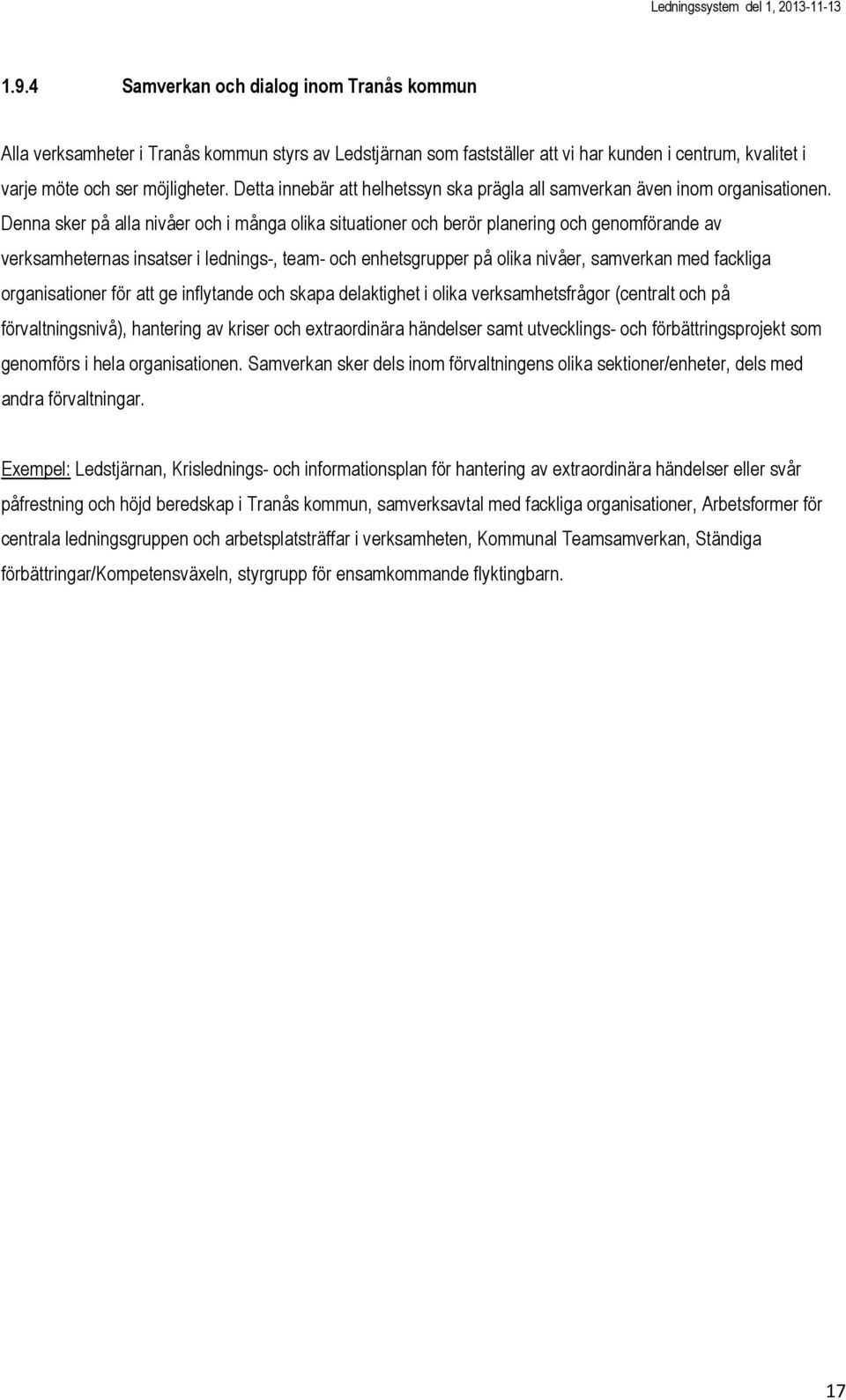 Ledningssystem del 1, 2013-11-13

1.9.4 Samverkan och dialog inom Tranås kommun

Alla verksamheter i Tranås kommun styrs av Ledstjärnan som fastställer att vi har kunden i centrum, kvalitet i varje möte och ser möjligheter. Detta innebär att helhetssyn ska prägla all samverkan även inom organisationen. Denna sker på alla nivåer och i många olika situationer och berör planering och genomförande av verksamheternas insatser i lednings-, team- och enhetsgrupper på olika nivåer, samverkan med fackliga organisationer för att ge inflytande och skapa delaktighet i olika verksamhetsfrågor (centralt och på förvaltningsnivå), hantering av kriser och extraordinära händelser samt utvecklings- och förbättringsprojekt som genomförs i hela organisationen. Samverkan sker dels inom förvaltningens olika sektioner/enheter, dels med andra förvaltningar.

Exempel: Ledstjärnan, Krislednings- och informationsplan för hantering av extraordinära händelser eller svår påfrestning och höjd beredskap i Tranås kommun, samverksavtal med fackliga organisationer, Arbetsformer för centrala ledningsgruppen och arbetsplatsträffar i verksamheten, Kommunal Teamsamverkan, Ständiga förbättringar/Kompetensväxeln, styrgrupp för ensamkommande flyktingbarn.

17